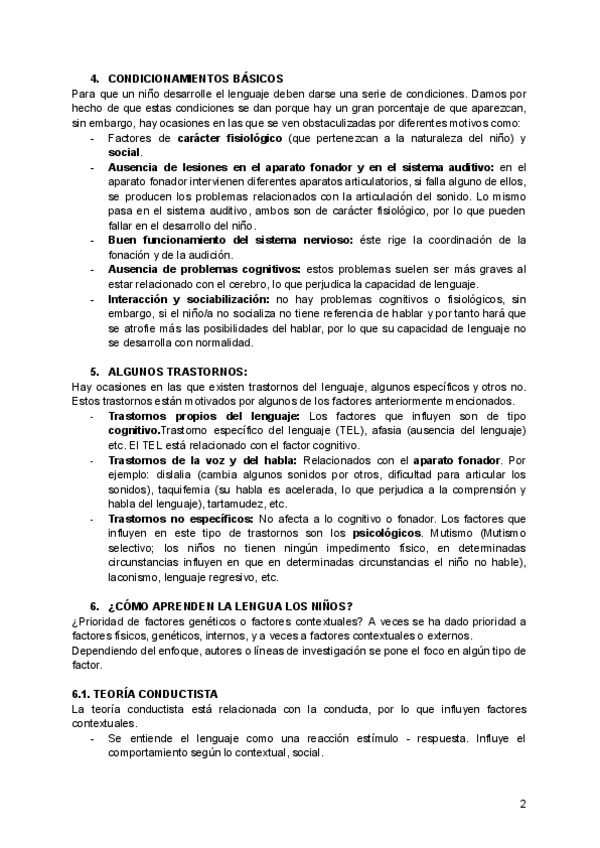 4. CONDICIONAMIENTOS BÁSICOS

Para que un niño desarrolle el lenguaje deben darse una serie de condiciones. Damos por hecho de que estas condiciones se dan porque hay un gran porcentaje de que aparezcan, sin embargo, hay ocasiones en las que se ven obstaculizadas por diferentes motivos como:

- Factores de carácter fisiológico (que pertenezcan a la naturaleza del niño) y social.
- Ausencia de lesiones en el aparato fonador y en el sistema auditivo: en el aparato fonador intervienen diferentes aparatos articulatorios, si falla alguno de ellos, se producen los problemas relacionados con la articulación del sonido. Lo mismo pasa en el sistema auditivo, ambos son de carácter fisiológico, por lo que pueden fallar en el desarrollo del niño.
- Buen funcionamiento del sistema nervioso: éste rige la coordinación de la fonación y de la audición.
- Ausencia de problemas cognitivos: estos problemas suelen ser más graves al estar relacionado con el cerebro, lo que perjudica la capacidad de lenguaje.
- Interacción y sociabilización: no hay problemas cognitivos o fisiológicos, sin embargo, si el niño/a no socializa no tiene referencia de hablar y por tanto hará que se atrofie más las posibilidades del hablar, por lo que su capacidad de lenguaje no se desarrolla con normalidad.

5. ALGUNOS TRASTORNOS:

Hay ocasiones en las que existen trastornos del lenguaje, algunos específicos y otros no. Estos trastornos están motivados por algunos de los factores anteriormente mencionados.

- Trastornos propios del lenguaje: Los factores que influyen son de tipo cognitivo.Trastorno específico del lenguaje (TEL), afasia (ausencia del lenguaje) etc. El TEL está relacionado con el factor cognitivo.
- Trastornos de la voz y del habla: Relacionados con el aparato fonador. Por ejemplo: dislalia (cambia algunos sonidos por otros, dificultad para articular los sonidos), taquifemia (su habla es acelerada, lo que perjudica a la comprensión y habla del lenguaje), tartamudez, etc.
- Trastornos no específicos: No afecta a lo cognitivo o fonador. Los factores que influyen en este tipo de trastornos son los psicológicos. Mutismo (Mutismo selectivo; los niños no tienen ningún impedimento físico, en determinadas circunstancias influyen en que en determinadas circunstancias el niño no hable), laconismo, lenguaje regresivo, etc.

6. ¿CÓMO APRENDEN LA LENGUA LOS NIÑOS?

¿Prioridad de factores genéticos o factores contextuales? A veces se ha dado prioridad a factores físicos, genéticos, internos, y a veces a factores contextuales o externos.
Dependiendo del enfoque, autores o líneas de investigación se pone el foco en algún tipo de factor.

6.1. TEORÍA CONDUCTISTA

La teoría conductista está relacionada con la conducta, por lo que influyen factores contextuales.

- Se entiende el lenguaje como una reacción estímulo - respuesta. Influye el comportamiento según lo contextual, social.

2